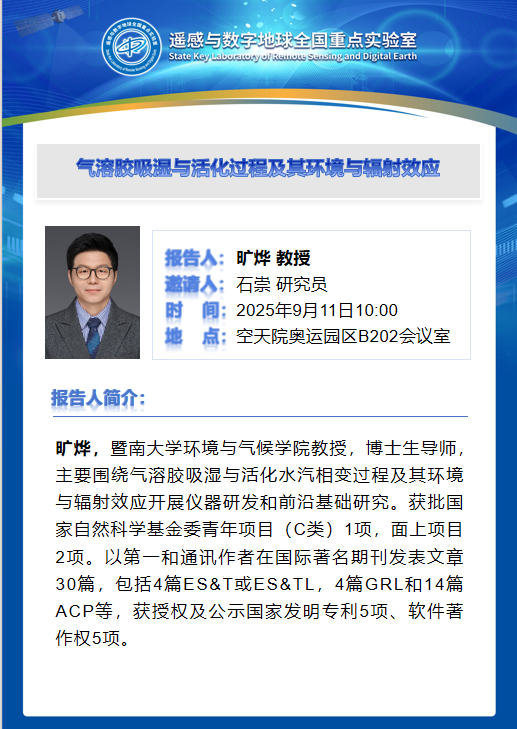 遥感与数字地球全国重点实验室
State Key Laboratory of Remote Sensing and Digital Earth

气溶胶吸湿与活化过程及其环境与辐射效应

报告人：旷烨 教授
邀请人：石崇 研究员
时 间：2025年9月11日10:00
地 点：空天院奥运园区B202会议室

报告人简介：

旷烨，暨南大学环境与气候学院教授，博士生导师，主要围绕气溶胶吸湿与活化水汽相变过程及其环境与辐射效应开展仪器研发和前沿基础研究。获批国家自然科学基金委青年项目（C类）1项，面上项目2项。以第一和通讯作者在国际著名期刊发表文章30篇，包括4篇ES&T或ES&TL，4篇GRL和14篇ACP等，获授权及公示国家发明专利5项、软件著作权5项。